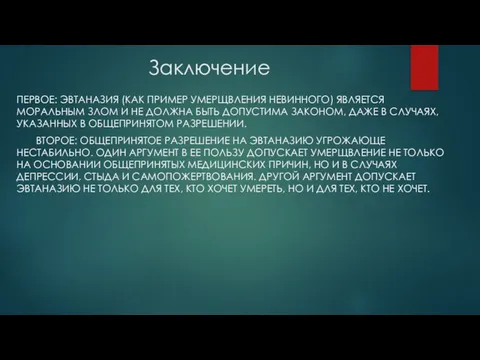 Заключение

ПЕРВОЕ: ЭВТАНАЗИЯ (КАК ПРИМЕР УМЕРЩВЛЕНИЯ НЕВИННОГО) ЯВЛЯЕТСЯ МОРАЛЬНЫМ ЗЛОМ И НЕ ДОЛЖНА БЫТЬ ДОПУСТИМА ЗАКОНОМ, ДАЖЕ В СЛУЧАЯХ, УКАЗАННЫХ В ОБЩЕПРИНЯТОМ РАЗРЕШЕНИИ.

ВТОРОЕ: ОБЩЕПРИНЯТОЕ РАЗРЕШЕНИЕ НА ЭВТАНАЗИЮ УГРОЖАЮЩЕ НЕСТАБИЛЬНО. ОДИН АРГУМЕНТ В ЕЕ ПОЛЬЗУ ДОПУСКАЕТ УМЕРЩВЛЕНИЕ НЕ ТОЛЬКО НА ОСНОВАНИИ ОБЩЕПРИНЯТЫХ МЕДИЦИНСКИХ ПРИЧИН, НО И В СЛУЧАЯХ ДЕПРЕССИИ, СТЫДА И САМОПОЖЕРТВОВАНИЯ. ДРУГОЙ АРГУМЕНТ ДОПУСКАЕТ ЭВТАНАЗИЮ НЕ ТОЛЬКО ДЛЯ ТЕХ, КТО ХОЧЕТ УМЕРЕТЬ, НО И ДЛЯ ТЕХ, КТО НЕ ХОЧЕТ.